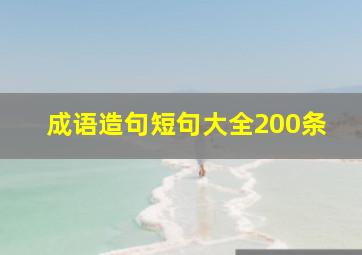 成语造句短句大全200条